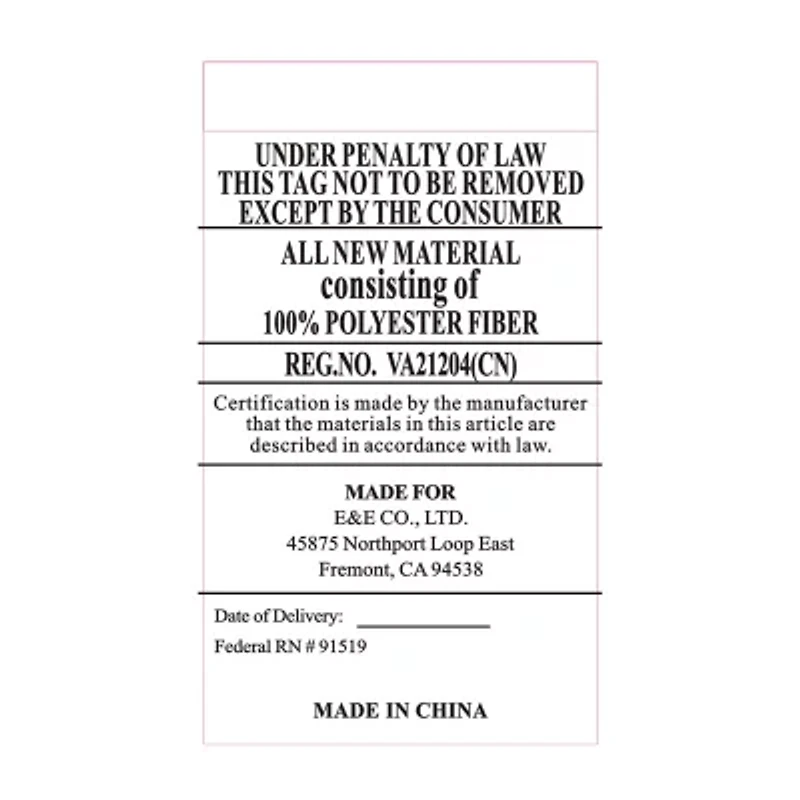 UNDER PENALTY OF LAW
THIS TAG NOT TO BE REMOVED
EXCEPT BY THE CONSUMER

ALL NEW MATERIAL
consisting of
100% POLYESTER FIBER

REG.NO. VA21204(CN)

Certification is made by the manufacturer that the materials in this article are described in accordance with law.

MADE FOR
E&E CO., LTD.
45875 Northport Loop East
Fremont, CA 94538

Date of Delivery: ____
Federal RN # 91519

MADE IN CHINA